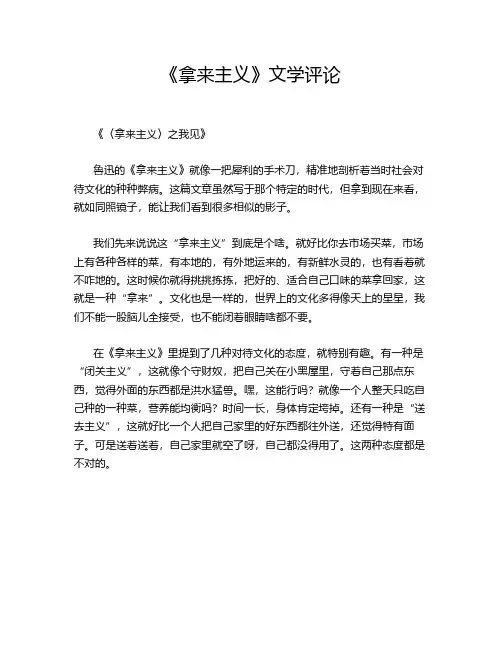 《拿来主义》文学评论

《〈拿来主义〉之我见》

鲁迅的《拿来主义》就像一把犀利的手术刀，精准地剖析着当时社会对待文化的种种弊病。这篇文章虽然写于那个特定的时代，但拿到现在来看，就如同照镜子，能让我们看到很多相似的影子。

我们先来说说这“拿来主义”到底是个啥。就好比你去市场买菜，市场上有各种各样的菜，有本地的，有外地运来的，有新鲜水灵的，也有看着就不咋地的。这时候你就得挑挑拣拣，把好的、适合自己口味的菜拿回家，这就是一种“拿来”。文化也是一样的，世界上的文化多得像天上的星星，我们不能一股脑儿全接受，也不能闭着眼睛啥都不要。

在《拿来主义》里提到了几种对待文化的态度，就特别有趣。有一种是“闭关主义”，这就像个守财奴，把自己关在小黑屋里，守着自己那点东西，觉得外面的东西都是洪水猛兽。嘿，这能行吗？就像一个人整天只吃自己种的一种菜，营养能均衡吗？时间一长，身体肯定垮掉。还有一种是“送去主义”，这就好比一个人把自己家里的好东西都往外送，还觉得特有面子。可是送着送着，自己家里就空了呀，自己都没得用了。这两种态度都是不对的。